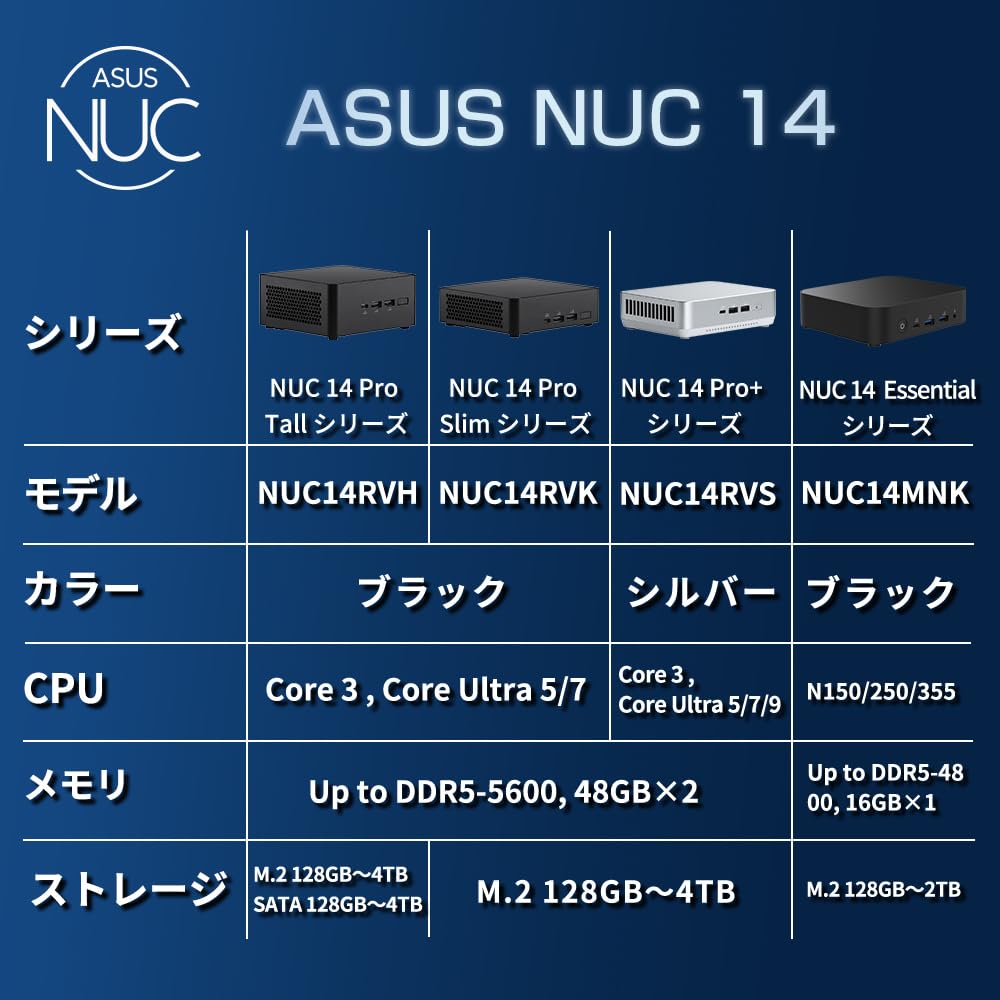 ASUS NUC

ASUS NUC 14

| シリーズ | NUC 14 Pro Tall シリーズ | NUC 14 Pro Slim シリーズ | NUC 14 Pro+ シリーズ | NUC 14 Essential シリーズ |
|---|---|---|---|---|
| モデル | NUC14RVH | NUC14RVK | NUC14RVS | NUC14MNK |
| カラー | ブラック | ブラック | シルバー | ブラック |
| CPU | Core 3 , Core Ultra 5/7 | Core 3 , Core Ultra 5/7 | Core 3 , Core Ultra 5/7/9 | N150/250/355 |
| メモリ | Up to DDR5-5600, 48GB×2 | Up to DDR5-5600, 48GB×2 | Up to DDR5-5600, 48GB×2 | Up to DDR5-4800, 16GB×1 |
| ストレージ | M.2 128GB～4TB SATA 128GB～4TB | M.2 128GB～4TB | M.2 128GB～4TB | M.2 128GB～2TB |